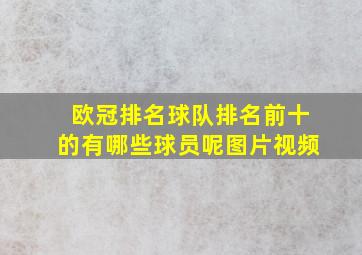 欧冠排名球队排名前十的有哪些球员呢图片视频